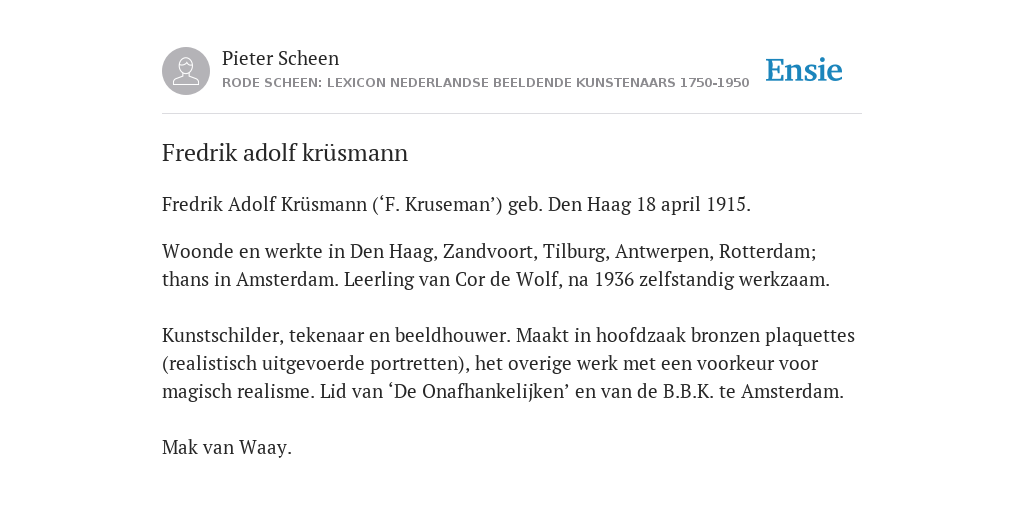 Pieter Scheen
RODE SCHEEN: LEXICON NEDERLANDSE BEELDENDE KUNSTENAARS 1750-1950

Ensie

Fredrik adolf krüsmann

Fredrik Adolf Krüsmann (‘F. Kruseman’) geb. Den Haag 18 april 1915.

Woonde en werkte in Den Haag, Zandvoort, Tilburg, Antwerpen, Rotterdam; thans in Amsterdam. Leerling van Cor de Wolf, na 1936 zelfstandig werkzaam.

Kunstschilder, tekenaar en beeldhouwer. Maakt in hoofdzaak bronzen plaquettes (realistisch uitgevoerde portretten), het overige werk met een voorkeur voor magisch realisme. Lid van ‘De Onafhankelijken’ en van de B.B.K. te Amsterdam.

Mak van Waay.